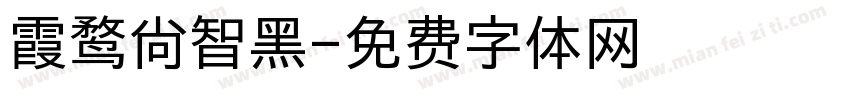 霞鹜尚智黑-免费字体网

www.mian fei zi ti.com